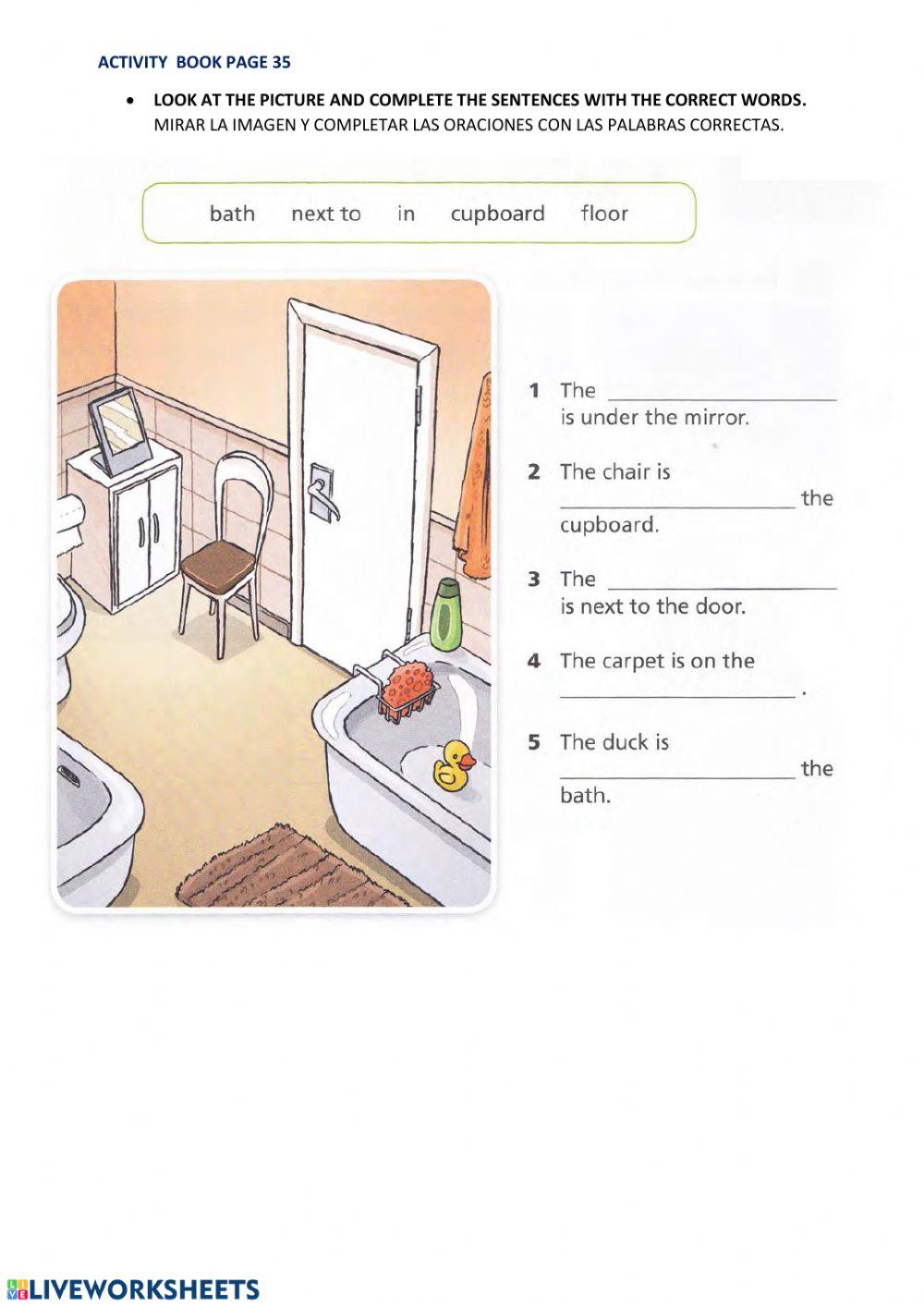 ACTIVITY BOOK PAGE 35

• LOOK AT THE PICTURE AND COMPLETE THE SENTENCES WITH THE CORRECT WORDS.
MIRAR LA IMAGEN Y COMPLETAR LAS ORACIONES CON LAS PALABRAS CORRECTAS.

bath next to in cupboard floor

1 The ______________ is under the mirror.

2 The chair is ______________ the cupboard.

3 The ______________ is next to the door.

4 The carpet is on the ______________ .

5 The duck is ______________ the bath.

LIVEWORKSHEETS